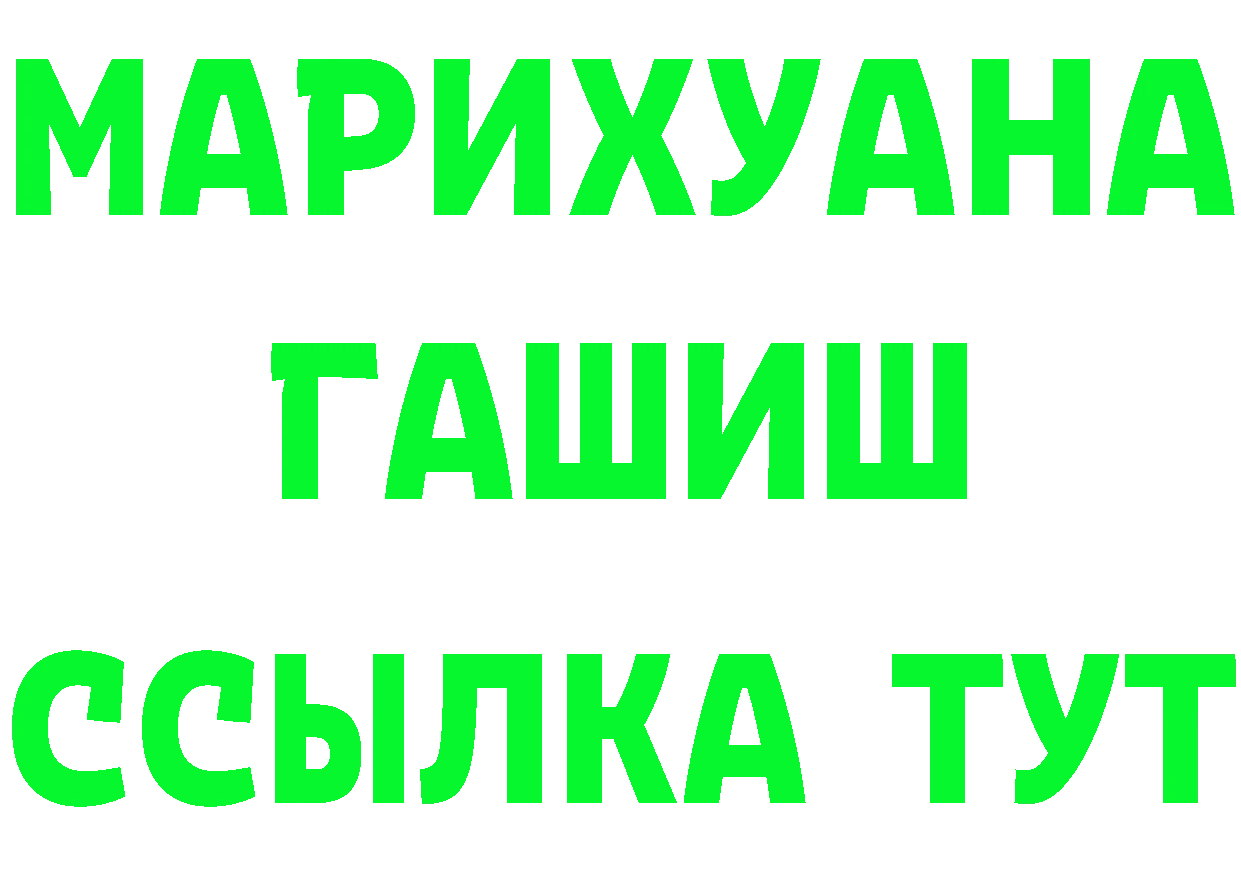 МАРИХУАНА
ГАШИШ
ССЫЛКА ТУТ